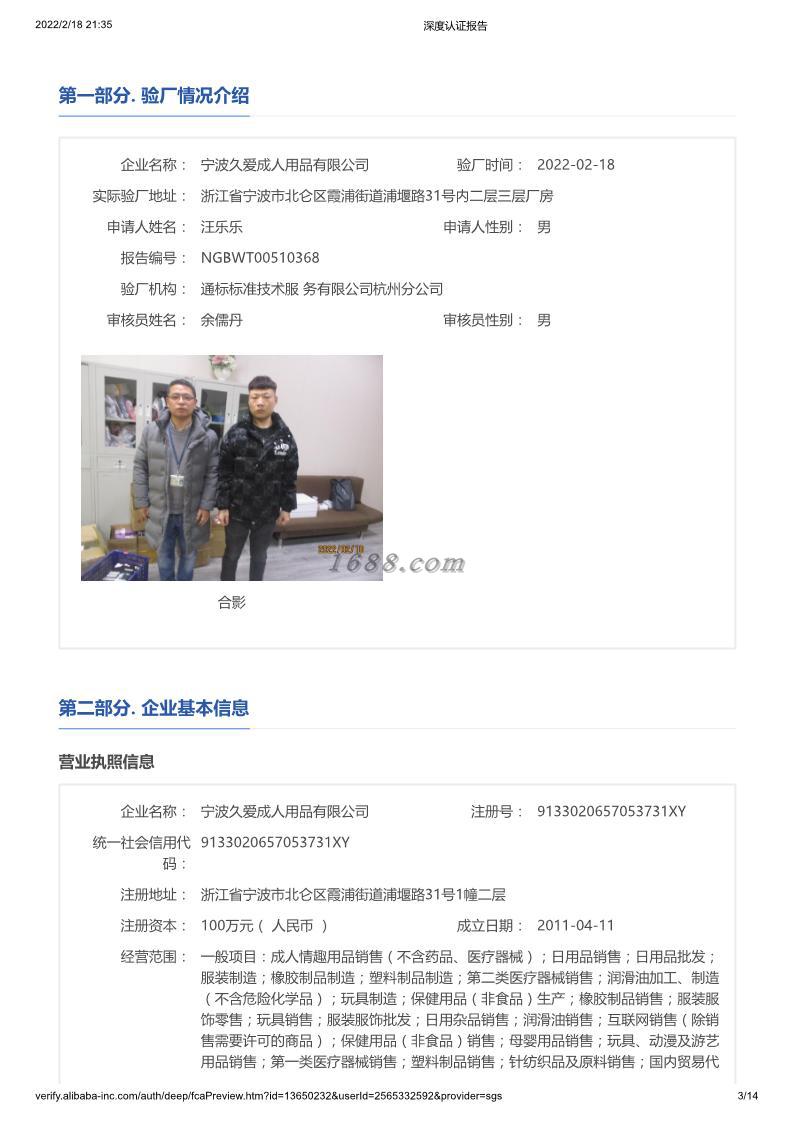 2022/2/18 21:35 深度认证报告

第一部分. 验厂情况介绍

企业名称： 宁波久爱成人用品有限公司 验厂时间： 2022-02-18
实际验厂地址： 浙江省宁波市北仑区霞浦街道浦堰路31号内二层三层厂房
申请人姓名： 汪乐乐 申请人性别： 男
报告编号： NGBWT00510368
验厂机构： 通标标准技术服 务有限公司杭州分公司
审核员姓名： 余儒丹 审核员性别： 男

2022/02/18
1688.com

合影

第二部分. 企业基本信息

营业执照信息

企业名称： 宁波久爱成人用品有限公司 注册号： 9133020657053731XY
统一社会信用代码： 9133020657053731XY
注册地址： 浙江省宁波市北仑区霞浦街道浦堰路31号1幢二层
注册资本： 100万元（ 人民币 ） 成立日期： 2011-04-11
经营范围： 一般项目：成人情趣用品销售（不含药品、医疗器械）；日用品销售；日用品批发；服装制造；橡胶制品制造；塑料制品制造；第二类医疗器械销售；润滑油加工、制造（不含危险化学品）；玩具制造；保健用品（非食品）生产；橡胶制品销售；服装服饰零售；玩具销售；服装服饰批发；日用杂品销售；润滑油销售；互联网销售（除销售需要许可的商品）；保健用品（非食品）销售；母婴用品销售；玩具、动漫及游艺用品销售；第一类医疗器械销售；塑料制品销售；针纺织品及原料销售；国内贸易代

verify.alibaba-inc.com/auth/deep/fcaPreview.htm?id=13650232&userId=2565332592&provider=sgs 3/14